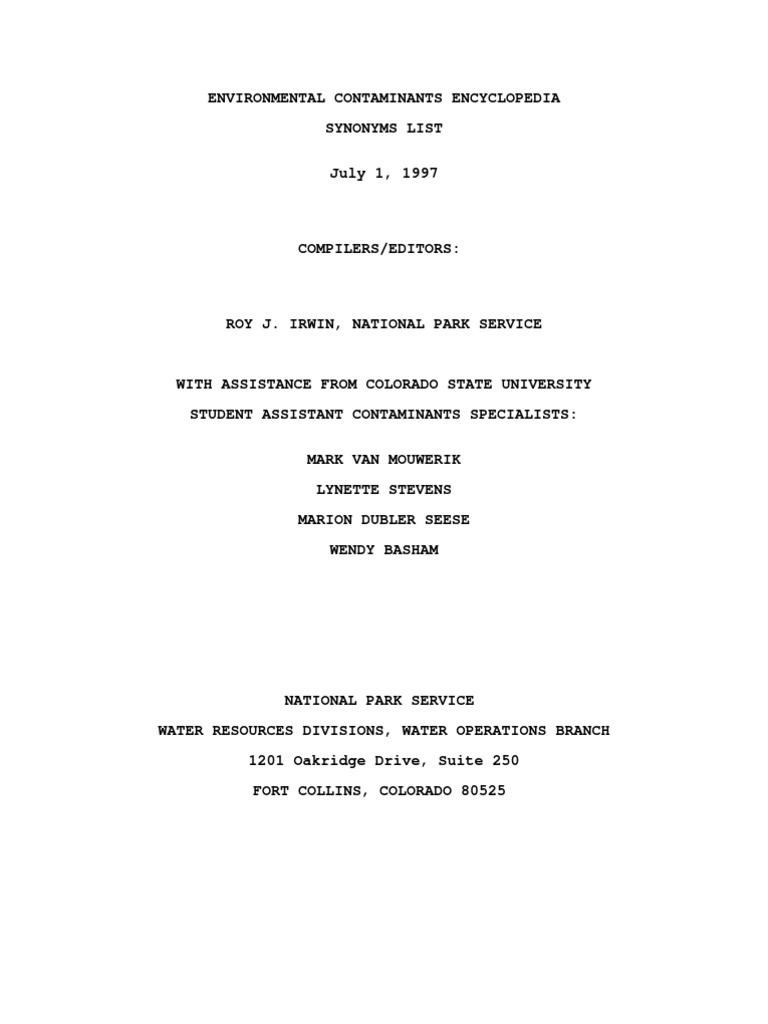 ENVIRONMENTAL CONTAMINANTS ENCYCLOPEDIA

SYNONYMS LIST

July 1, 1997

COMPILERS/EDITORS:

ROY J. IRWIN, NATIONAL PARK SERVICE

WITH ASSISTANCE FROM COLORADO STATE UNIVERSITY

STUDENT ASSISTANT CONTAMINANTS SPECIALISTS:

MARK VAN MOUWERIK

LYNETTE STEVENS

MARION DUBLER SEESE

WENDY BASHAM

NATIONAL PARK SERVICE

WATER RESOURCES DIVISIONS, WATER OPERATIONS BRANCH

1201 Oakridge Drive, Suite 250

FORT COLLINS, COLORADO 80525